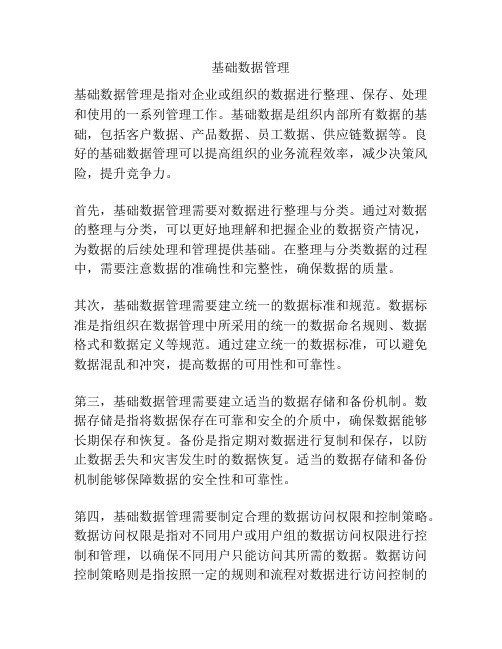 基础数据管理

基础数据管理是指对企业或组织的数据进行整理、保存、处理和使用的一系列管理工作。基础数据是组织内部所有数据的基础，包括客户数据、产品数据、员工数据、供应链数据等。良好的基础数据管理可以提高组织的业务流程效率，减少决策风险，提升竞争力。

首先，基础数据管理需要对数据进行整理与分类。通过对数据的整理与分类，可以更好地理解和把握企业的数据资产情况，为数据的后续处理和管理提供基础。在整理与分类数据的过程中，需要注意数据的准确性和完整性，确保数据的质量。

其次，基础数据管理需要建立统一的数据标准和规范。数据标准是指组织在数据管理中所采用的统一的数据命名规则、数据格式和数据定义等规范。通过建立统一的数据标准，可以避免数据混乱和冲突，提高数据的可用性和可靠性。

第三，基础数据管理需要建立适当的数据存储和备份机制。数据存储是指将数据保存在可靠和安全的介质中，确保数据能够长期保存和恢复。备份是指定期对数据进行复制和保存，以防止数据丢失和灾害发生时的数据恢复。适当的数据存储和备份机制能够保障数据的安全性和可靠性。

第四，基础数据管理需要制定合理的数据访问权限和控制策略。数据访问权限是指对不同用户或用户组的数据访问权限进行控制和管理，以确保不同用户只能访问其所需的数据。数据访问控制策略则是指按照一定的规则和流程对数据进行访问控制的